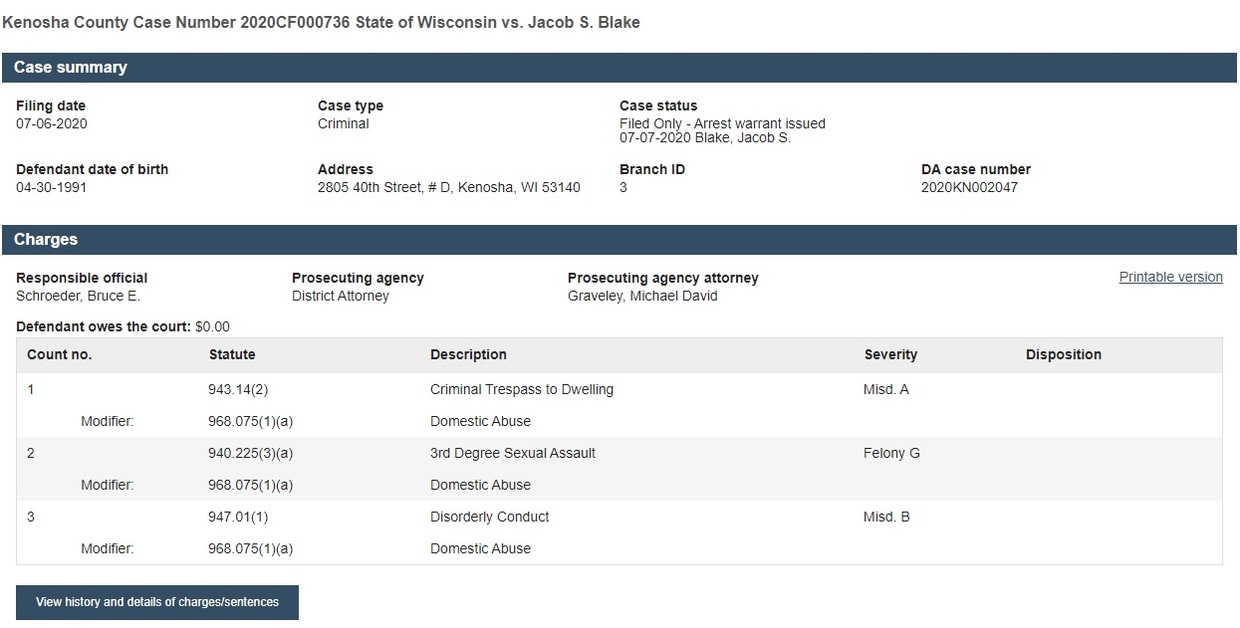 Kenosha County Case Number 2020CF000736 State of Wisconsin vs. Jacob S. Blake

Case summary

Filing date
07-06-2020

Case type
Criminal

Case status
Filed Only - Arrest warrant issued
07-07-2020 Blake, Jacob S.

Defendant date of birth
04-30-1991

Address
2805 40th Street, # D, Kenosha, WI 53140

Branch ID
3

DA case number
2020KN002047

Charges

Responsible official
Schroeder, Bruce E.

Prosecuting agency
District Attorney

Prosecuting agency attorney
Graveley, Michael David

Printable version

Defendant owes the court: $0.00

| Count no. | Statute | Description | Severity | Disposition |
|---|---|---|---|---|
| 1 | 943.14(2) | Criminal Trespass to Dwelling | Misd. A | |
| Modifier: | 968.075(1)(a) | Domestic Abuse | | |
| 2 | 940.225(3)(a) | 3rd Degree Sexual Assault | Felony G | |
| Modifier: | 968.075(1)(a) | Domestic Abuse | | |
| 3 | 947.01(1) | Disorderly Conduct | Misd. B | |
| Modifier: | 968.075(1)(a) | Domestic Abuse | | |

View history and details of charges/sentences